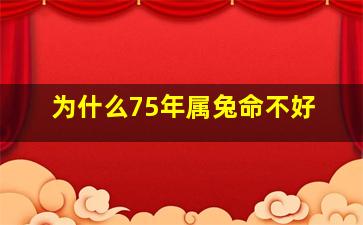 为什么75年属兔命不好